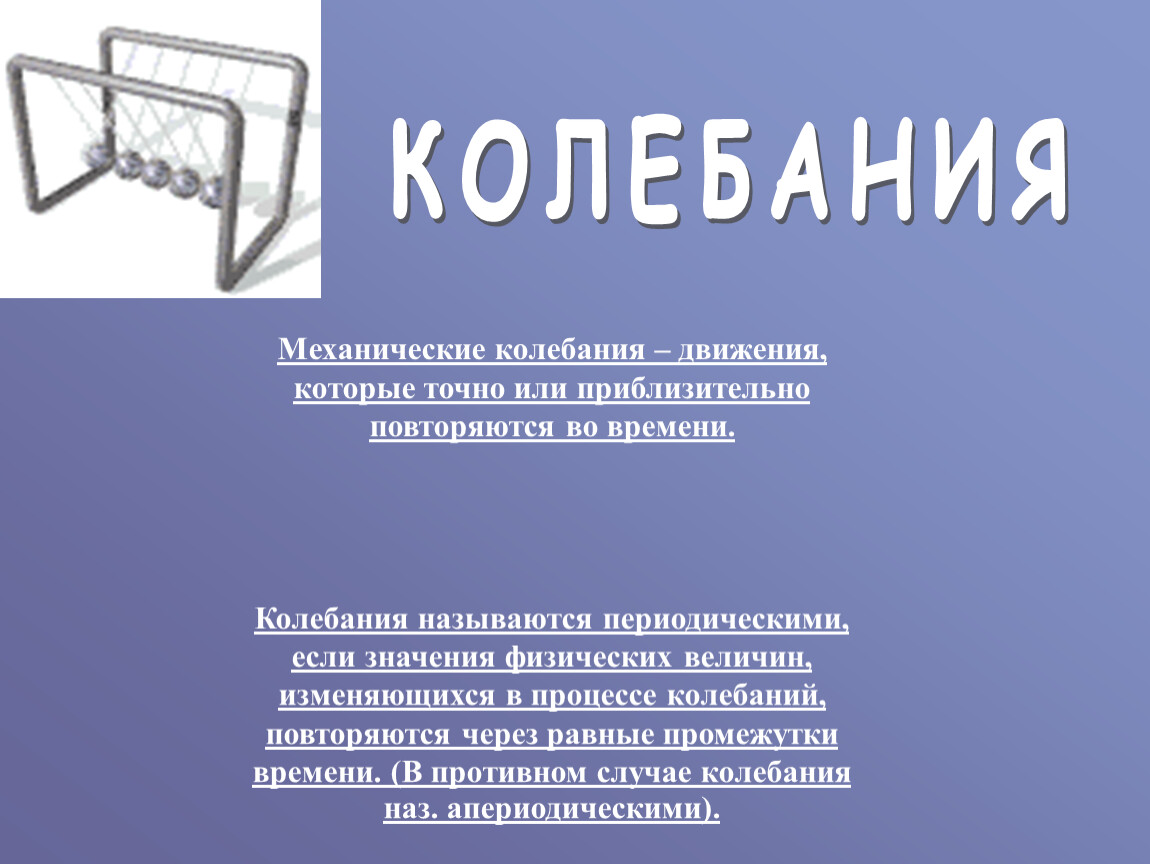 КОЛЕБАНИЯ

Механические колебания – движения, которые точно или приблизительно повторяются во времени.

Колебания называются периодическими, если значения физических величин, изменяющихся в процессе колебаний, повторяются через равные промежутки времени. (В противном случае колебания наз. апериодическими).